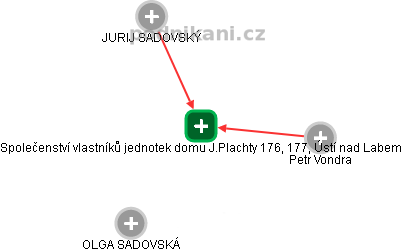 podnikani.cz

JURIJ SADOVSKÝ

Společenství vlastníků jednotek domu J.Plachty 176, 177, Ústí nad Labem

Petr Vondra

OLGA SADOVSKÁ